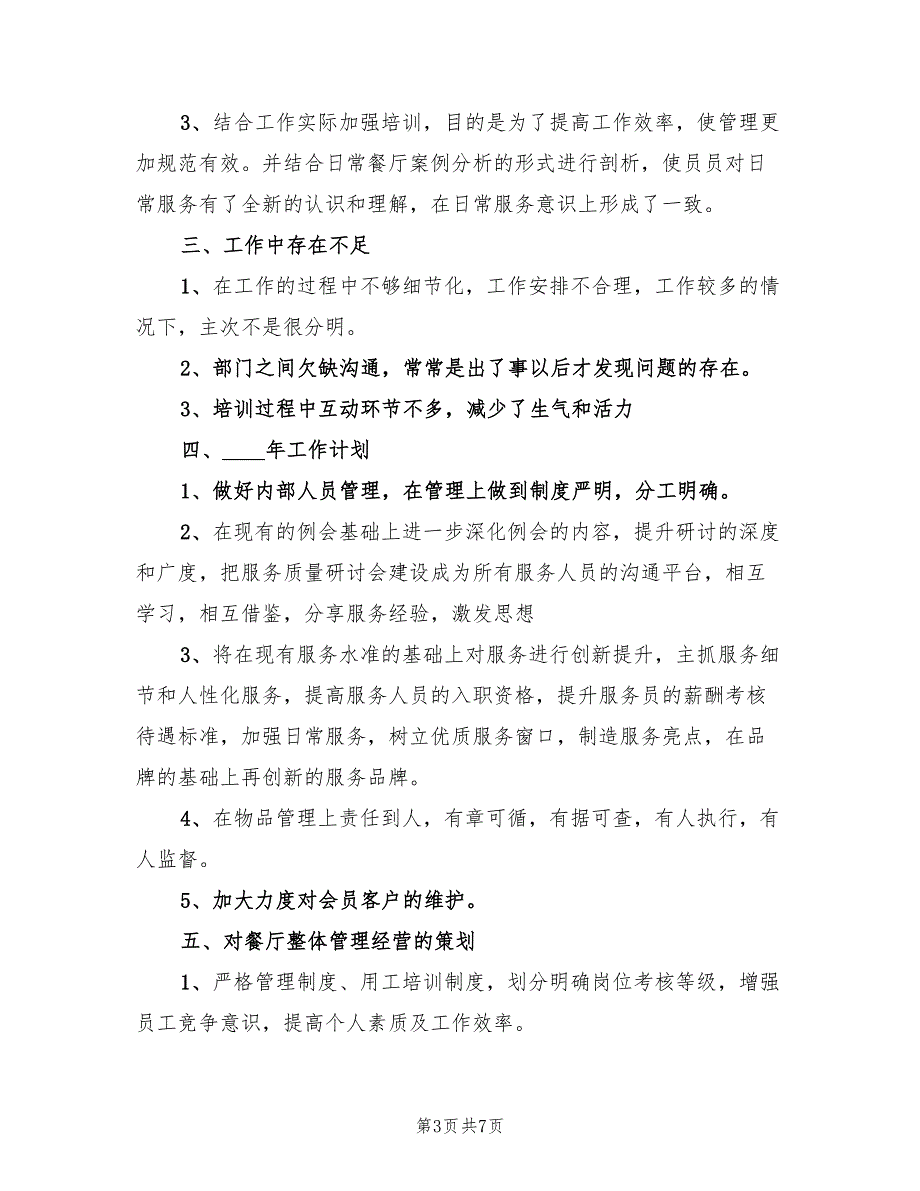 3、结合工作实际加强培训，目的是为了提高工作效率，使管理更加规范有效。并结合日常餐厅案例分析的形式进行剖析，使员员对日常服务有了全新的认识和理解，在日常服务意识上形成了一致。

三、工作中存在不足

1、在工作的过程中不够细节化，工作安排不合理，工作较多的情况下，主次不是很分明。

2、部门之间欠缺沟通，常常是出了事以后才发现问题的存在。

3、培训过程中互动环节不多，减少了生气和活力

四、____年工作计划

1、做好内部人员管理，在管理上做到制度严明，分工明确。

2、在现有的例会基础上进一步深化例会的内容，提升研讨的深度和广度，把服务质量研讨会建设成为所有服务人员的沟通平台，相互学习，相互借鉴，分享服务经验，激发思想

3、将在现有服务水准的基础上对服务进行创新提升，主抓服务细节和人性化服务，提高服务人员的入职资格，提升服务员的薪酬考核待遇标准，加强日常服务，树立优质服务窗口，制造服务亮点，在品牌的基础上再创新的服务品牌。

4、在物品管理上责任到人，有章可循，有据可查，有人执行，有人监督。

5、加大力度对会员客户的维护。

五、对餐厅整体管理经营的策划

1、严格管理制度、用工培训制度，划分明确岗位考核等级，增强员工竞争意识，提高个人素质及工作效率。

第3页 共7页